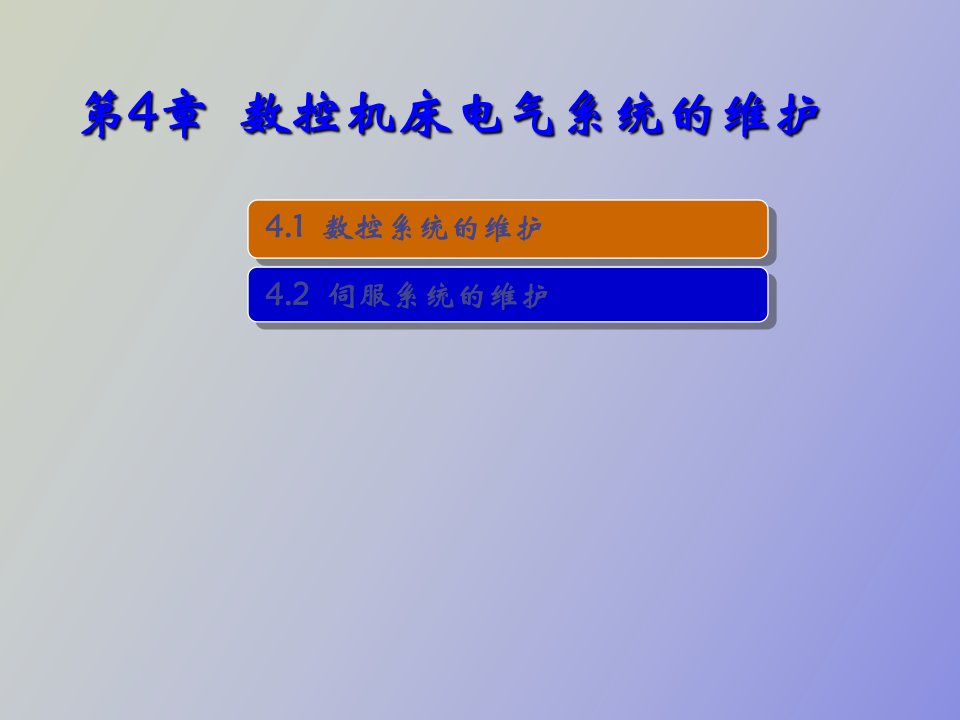 第4章 数控机床电气系统的维护

4.1 数控系统的维护

4.2 伺服系统的维护